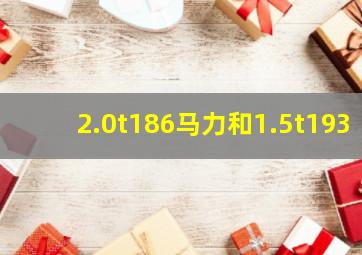 2.0t186马力和1.5t193